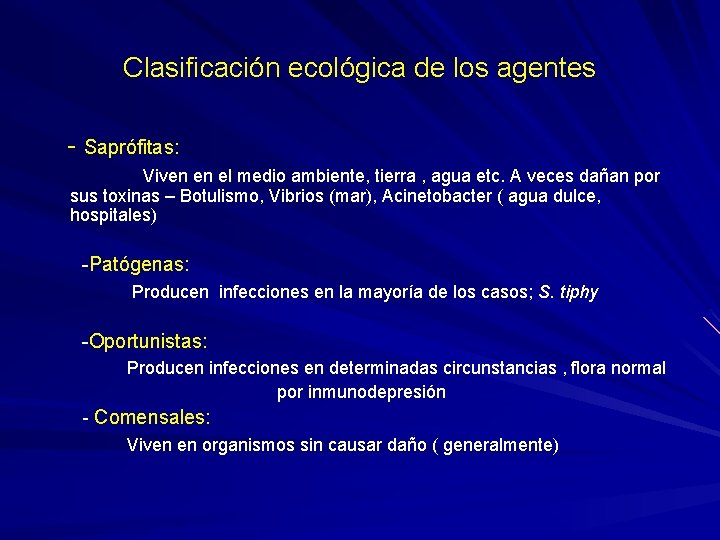 Clasificación ecológica de los agentes

- Saprófitas:

Viven en el medio ambiente, tierra , agua etc. A veces dañan por sus toxinas – Botulismo, Vibrios (mar), Acinetobacter ( agua dulce, hospitales)

-Patógenas:

Producen infecciones en la mayoría de los casos; S. tiphy

-Oportunistas:

Producen infecciones en determinadas circunstancias , flora normal por inmunodepresión

- Comensales:

Viven en organismos sin causar daño ( generalmente)